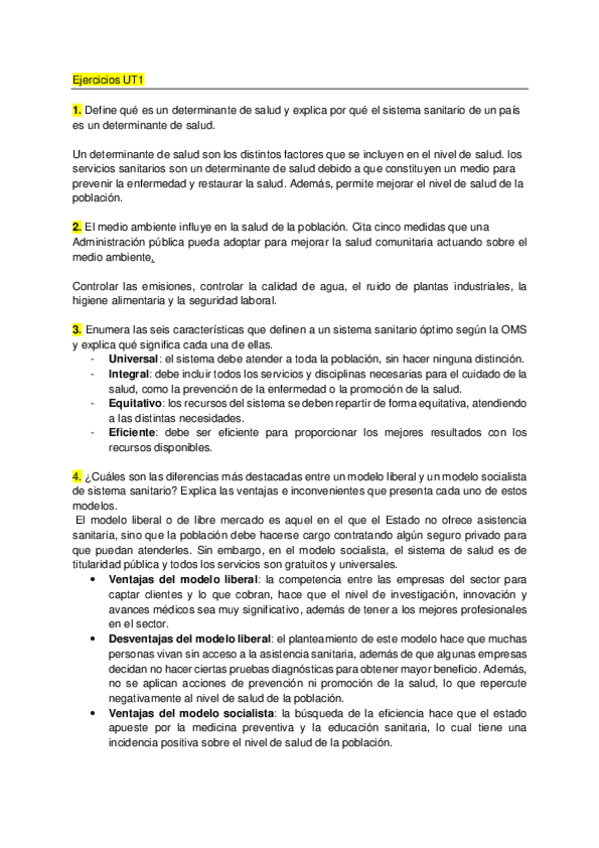 Ejercicios UT1

1. Define qué es un determinante de salud y explica por qué el sistema sanitario de un país es un determinante de salud.

Un determinante de salud son los distintos factores que se incluyen en el nivel de salud. los servicios sanitarios son un determinante de salud debido a que constituyen un medio para prevenir la enfermedad y restaurar la salud. Además, permite mejorar el nivel de salud de la población.

2. El medio ambiente influye en la salud de la población. Cita cinco medidas que una Administración pública pueda adoptar para mejorar la salud comunitaria actuando sobre el medio ambiente.

Controlar las emisiones, controlar la calidad de agua, el ruido de plantas industriales, la higiene alimentaria y la seguridad laboral.

3. Enumera las seis características que definen a un sistema sanitario óptimo según la OMS y explica qué significa cada una de ellas.
- Universal: el sistema debe atender a toda la población, sin hacer ninguna distinción.
- Integral: debe incluir todos los servicios y disciplinas necesarias para el cuidado de la salud, como la prevención de la enfermedad o la promoción de la salud.
- Equitativo: los recursos del sistema se deben repartir de forma equitativa, atendiendo a las distintas necesidades.
- Eficiente: debe ser eficiente para proporcionar los mejores resultados con los recursos disponibles.

4. ¿Cuáles son las diferencias más destacadas entre un modelo liberal y un modelo socialista de sistema sanitario? Explica las ventajas e inconvenientes que presenta cada uno de estos modelos.
El modelo liberal o de libre mercado es aquel en el que el Estado no ofrece asistencia sanitaria, sino que la población debe hacerse cargo contratando algún seguro privado para que puedan atenderles. Sin embargo, en el modelo socialista, el sistema de salud es de titularidad pública y todos los servicios son gratuitos y universales.
• Ventajas del modelo liberal: la competencia entre las empresas del sector para captar clientes y lo que cobran, hace que el nivel de investigación, innovación y avances médicos sea muy significativo, además de tener a los mejores profesionales en el sector.
• Desventajas del modelo liberal: el planteamiento de este modelo hace que muchas personas vivan sin acceso a la asistencia sanitaria, además de que algunas empresas decidan no hacer ciertas pruebas diagnósticas para obtener mayor beneficio. Además, no se aplican acciones de prevención ni promoción de la salud, lo que repercute negativamente al nivel de salud de la población.
• Ventajas del modelo socialista: la búsqueda de la eficiencia hace que el estado apueste por la medicina preventiva y la educación sanitaria, lo cual tiene una incidencia positiva sobre el nivel de salud de la población.